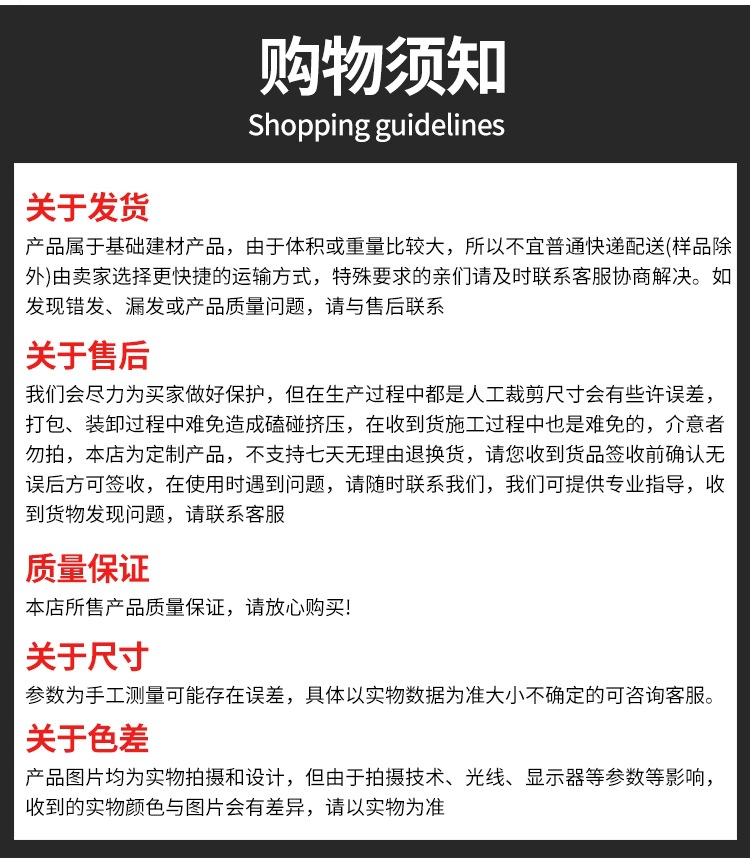 购物须知
Shopping guidelines

关于发货
产品属于基础建材产品，由于体积或重量比较大，所以不宜普通快递配送(样品除外)由卖家选择更快捷的运输方式，特殊要求的亲们请及时联系客服协商解决。如发现错发、漏发或产品质量问题，请与售后联系

关于售后
我们会尽力为买家做好保护，但在生产过程中都是人工裁剪尺寸会有些许误差，打包、装卸过程中难免造成磕碰挤压，在收到货施工过程中也是难免的，介意者勿拍，本店为定制产品，不支持七天无理由退换货，请您收到货品签收前确认无误后方可签收，在使用时遇到问题，请随时联系我们，我们可提供专业指导，收到货物发现问题，请联系客服

质量保证
本店所售产品质量保证，请放心购买!

关于尺寸
参数为手工测量可能存在误差，具体以实物数据为准大小不确定的可咨询客服。

关于色差
产品图片均为实物拍摄和设计，但由于拍摄技术、光线、显示器等参数等影响，收到的实物颜色与图片会有差异，请以实物为准